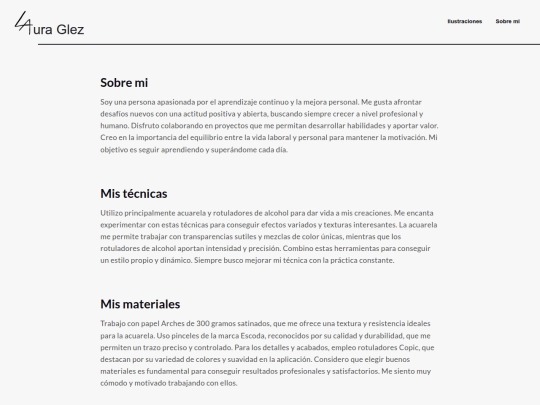 LAura Glez

Ilustraciones Sobre mi

Sobre mi

Soy una persona apasionada por el aprendizaje continuo y la mejora personal. Me gusta afrontar desafíos nuevos con una actitud positiva y abierta, buscando siempre crecer a nivel profesional y humano. Disfruto colaborando en proyectos que me permitan desarrollar habilidades y aportar valor. Creo en la importancia del equilibrio entre la vida laboral y personal para mantener la motivación. Mi objetivo es seguir aprendiendo y superándome cada día.

Mis técnicas

Utilizo principalmente acuarela y rotuladores de alcohol para dar vida a mis creaciones. Me encanta experimentar con estas técnicas para conseguir efectos variados y texturas interesantes. La acuarela me permite trabajar con transparencias sutiles y mezclas de color únicas, mientras que los rotuladores de alcohol aportan intensidad y precisión. Combino estas herramientas para conseguir un estilo propio y dinámico. Siempre busco mejorar mi técnica con la práctica constante.

Mis materiales

Trabajo con papel Arches de 300 gramos satinados, que me ofrece una textura y resistencia ideales para la acuarela. Uso pinceles de la marca Escoda, reconocidos por su calidad y durabilidad, que me permiten un trazo preciso y controlado. Para los detalles y acabados, empleo rotuladores Copic, que destacan por su variedad de colores y suavidad en la aplicación. Considero que elegir buenos materiales es fundamental para conseguir resultados profesionales y satisfactorios. Me siento muy cómodo y motivado trabajando con ellos.